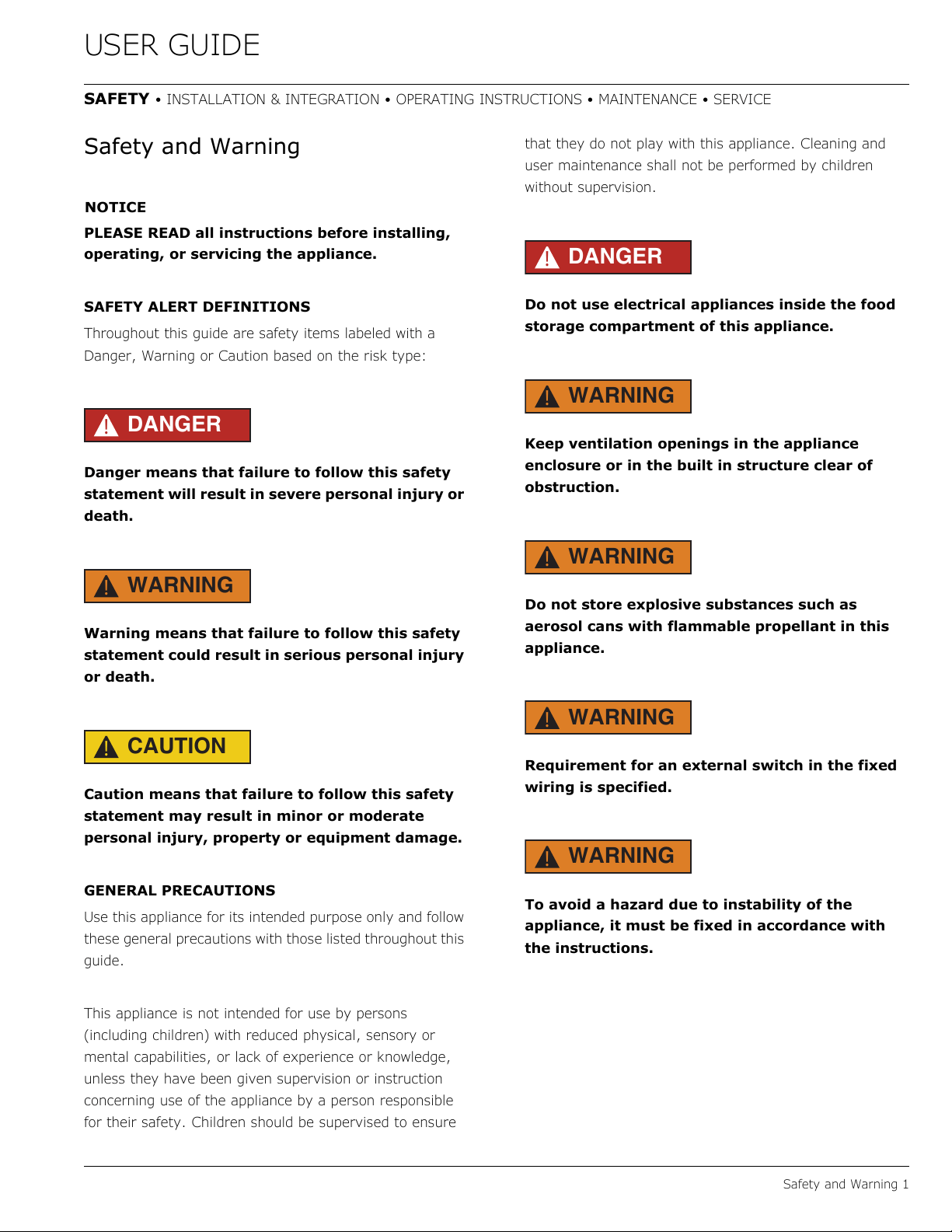 USER GUIDE

SAFETY • INSTALLATION & INTEGRATION • OPERATING INSTRUCTIONS • MAINTENANCE • SERVICE

Safety and Warning

NOTICE

PLEASE READ all instructions before installing, operating, or servicing the appliance.

SAFETY ALERT DEFINITIONS

Throughout this guide are safety items labeled with a Danger, Warning or Caution based on the risk type:

DANGER

Danger means that failure to follow this safety statement will result in severe personal injury or death.

WARNING

Warning means that failure to follow this safety statement could result in serious personal injury or death.

CAUTION

Caution means that failure to follow this safety statement may result in minor or moderate personal injury, property or equipment damage.

GENERAL PRECAUTIONS

Use this appliance for its intended purpose only and follow these general precautions with those listed throughout this guide.

This appliance is not intended for use by persons (including children) with reduced physical, sensory or mental capabilities, or lack of experience or knowledge, unless they have been given supervision or instruction concerning use of the appliance by a person responsible for their safety. Children should be supervised to ensure that they do not play with this appliance. Cleaning and user maintenance shall not be performed by children without supervision.

DANGER

Do not use electrical appliances inside the food storage compartment of this appliance.

WARNING

Keep ventilation openings in the appliance enclosure or in the built in structure clear of obstruction.

WARNING

Do not store explosive substances such as aerosol cans with flammable propellant in this appliance.

WARNING

Requirement for an external switch in the fixed wiring is specified.

WARNING

To avoid a hazard due to instability of the appliance, it must be fixed in accordance with the instructions.

Safety and Warning 1